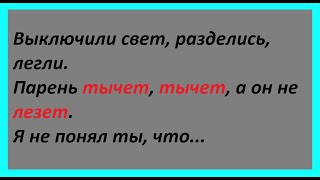 Выключили свет, разделись, легли.
Парень тычет, тычет, а он не лезет.
Я не понял ты, что...